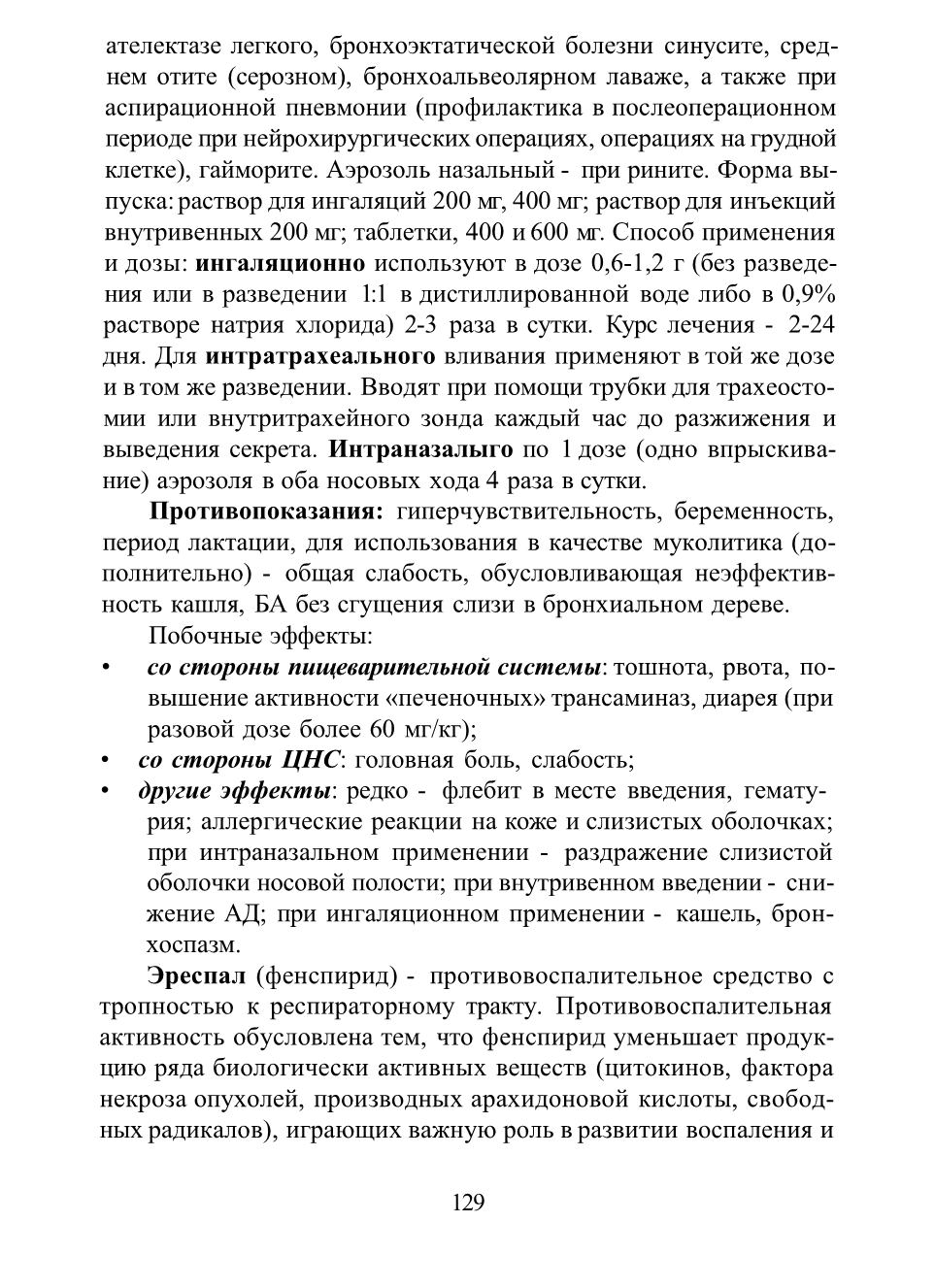 ателектазе легкого, бронхоэктатической болезни синусите, среднем отите (серозном), бронхоальвеолярном лаваже, а также при аспирационной пневмонии (профилактика в послеоперационном периоде при нейрохирургических операциях, операциях на грудной клетке), гайморите. Аэрозоль назальный - при рините. Форма выпуска: раствор для ингаляций 200 мг, 400 мг; раствор для инъекций внутривенных 200 мг; таблетки, 400 и 600 мг. Способ применения и дозы: **ингаляционно** используют в дозе 0,6-1,2 г (без разведения или в разведении 1:1 в дистиллированной воде либо в 0,9% растворе натрия хлорида) 2-3 раза в сутки. Курс лечения - 2-24 дня. Для **интратрахеального** вливания применяют в той же дозе и в том же разведении. Вводят при помощи трубки для трахеостомии или внутритрахейного зонда каждый час до разжижения и выведения секрета. **Интраназалыго** по 1 дозе (одно впрыскивание) аэрозоля в оба носовых хода 4 раза в сутки.

**Противопоказания:** гиперчувствительность, беременность, период лактации, для использования в качестве муколитика (дополнительно) - общая слабость, обусловливающая неэффективность кашля, БА без сгущения слизи в бронхиальном дереве.

Побочные эффекты:
• ***со стороны пищеварительной системы***: тошнота, рвота, повышение активности «печеночных» трансаминаз, диарея (при разовой дозе более 60 мг/кг);
• ***со стороны ЦНС***: головная боль, слабость;
• ***другие эффекты***: редко - флебит в месте введения, гематурия; аллергические реакции на коже и слизистых оболочках; при интраназальном применении - раздражение слизистой оболочки носовой полости; при внутривенном введении - снижение АД; при ингаляционном применении - кашель, бронхоспазм.

**Эреспал** (фенспирид) - противовоспалительное средство с тропностью к респираторному тракту. Противовоспалительная активность обусловлена тем, что фенспирид уменьшает продукцию ряда биологически активных веществ (цитокинов, фактора некроза опухолей, производных арахидоновой кислоты, свободных радикалов), играющих важную роль в развитии воспаления и

129